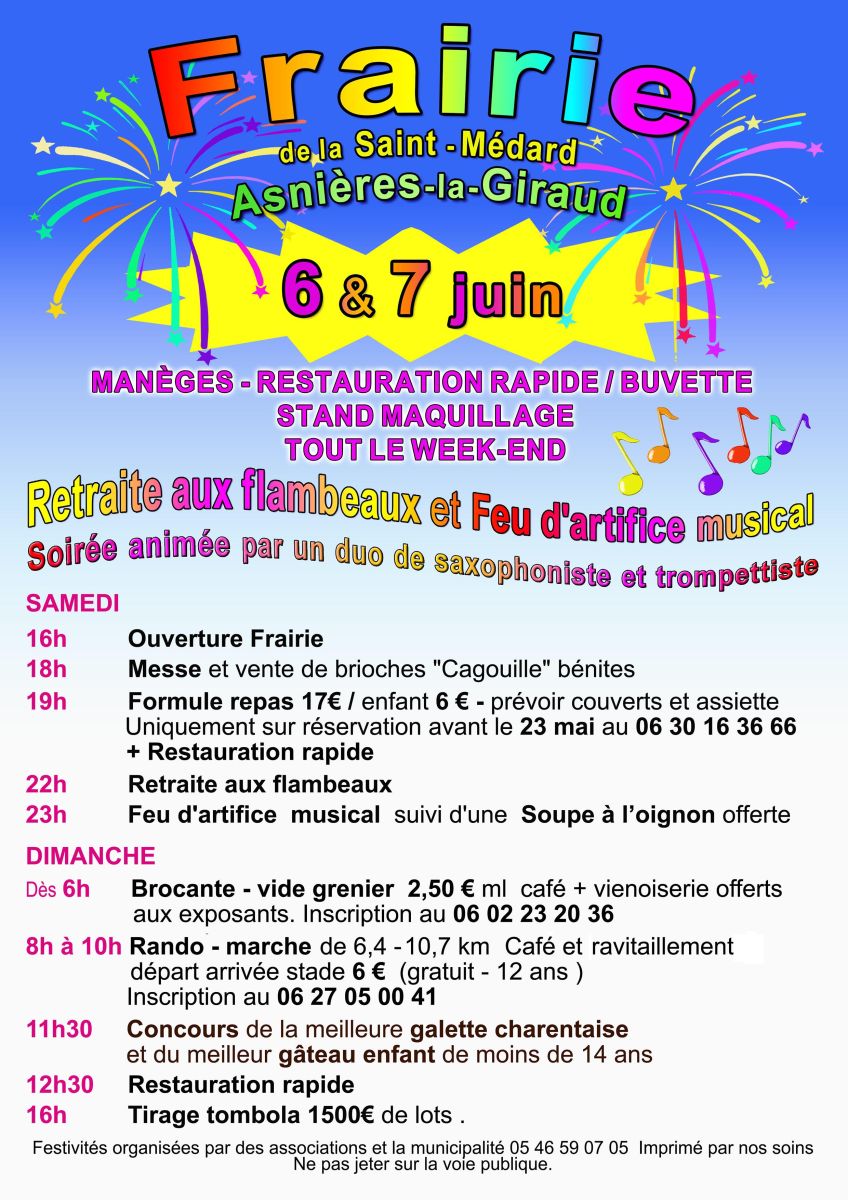 Frairie
de la Saint - Médard
Asnières-la-Giraud

6 & 7 juin

MANÈGES - RESTAURATION RAPIDE / BUVETTE
STAND MAQUILLAGE
TOUT LE WEEK-END

Retraite aux flambeaux et Feu d'artifice musical
Soirée animée par un duo de saxophoniste et trompettiste

SAMEDI

16h Ouverture Frairie

18h Messe et vente de brioches "Cagouille" bénites

19h Formule repas 17€ / enfant 6 € - prévoir couverts et assiette
Uniquement sur réservation avant le 23 mai au 06 30 16 36 66
+ Restauration rapide

22h Retraite aux flambeaux

23h Feu d'artifice musical suivi d'une Soupe à l'oignon offerte

DIMANCHE

Dès 6h Brocante - vide grenier 2,50 € ml café + vienoiserie offerts aux exposants. Inscription au 06 02 23 20 36

8h à 10h Rando - marche de 6,4 - 10,7 km Café et ravitaillement départ arrivée stade 6 € (gratuit - 12 ans )
Inscription au 06 27 05 00 41

11h30 Concours de la meilleure galette charentaise et du meilleur gâteau enfant de moins de 14 ans

12h30 Restauration rapide

16h Tirage tombola 1500€ de lots .

Festivités organisées par des associations et la municipalité 05 46 59 07 05 Imprimé par nos soins
Ne pas jeter sur la voie publique.